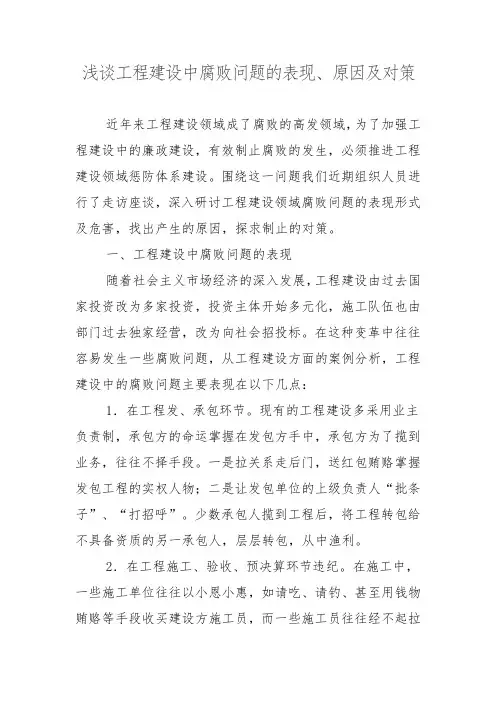 浅谈工程建设中腐败问题的表现、原因及对策

近年来工程建设领域成了腐败的高发领域，为了加强工程建设中的廉政建设，有效制止腐败的发生，必须推进工程建设领域惩防体系建设。围绕这一问题我们近期组织人员进行了走访座谈，深入研讨工程建设领域腐败问题的表现形式及危害，找出产生的原因，探求制止的对策。

一、工程建设中腐败问题的表现

随着社会主义市场经济的深入发展，工程建设由过去国家投资改为多家投资，投资主体开始多元化，施工队伍也由部门过去独家经营，改为向社会招投标。在这种变革中往往容易发生一些腐败问题，从工程建设方面的案例分析，工程建设中的腐败问题主要表现在以下几点：

1．在工程发、承包环节。现有的工程建设多采用业主负责制，承包方的命运掌握在发包方手中，承包方为了揽到业务，往往不择手段。一是拉关系走后门，送红包贿赂掌握发包工程的实权人物；二是让发包单位的上级负责人“批条子”、“打招呼”。少数承包人揽到工程后，将工程转包给不具备资质的另一承包人，层层转包，从中渔利。

2．在工程施工、验收、预决算环节违纪。在施工中，一些施工单位往往以小恩小惠，如请吃、请钓、甚至用钱物贿赂等手段收买建设方施工员，而一些施工员往往经不起拉